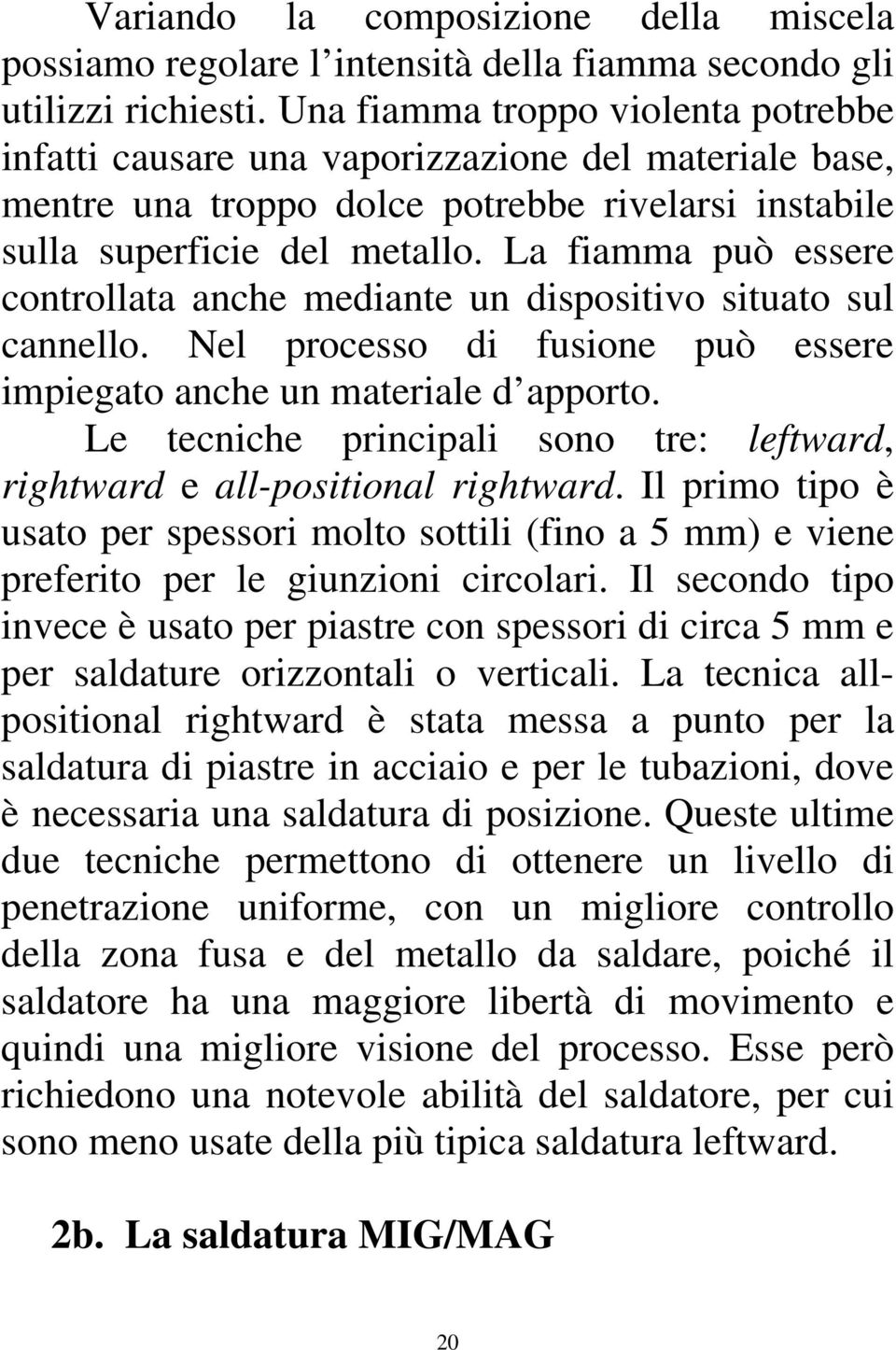 Variando la composizione della miscela possiamo regolare l’intensità della fiamma secondo gli utilizzi richiesti. Una fiamma troppo violenta potrebbe infatti causare una vaporizzazione del materiale base, mentre una troppo dolce potrebbe rivelarsi instabile sulla superficie del metallo. La fiamma può essere controllata anche mediante un dispositivo situato sul cannello. Nel processo di fusione può essere impiegato anche un materiale d’apporto.

Le tecniche principali sono tre: leftward, rightward e all-positional rightward. Il primo tipo è usato per spessori molto sottili (fino a 5 mm) e viene preferito per le giunzioni circolari. Il secondo tipo invece è usato per piastre con spessori di circa 5 mm e per saldature orizzontali o verticali. La tecnica all-positional rightward è stata messa a punto per la saldatura di piastre in acciaio e per le tubazioni, dove è necessaria una saldatura di posizione. Queste ultime due tecniche permettono di ottenere un livello di penetrazione uniforme, con un migliore controllo della zona fusa e del metallo da saldare, poiché il saldatore ha una maggiore libertà di movimento e quindi una migliore visione del processo. Esse però richiedono una notevole abilità del saldatore, per cui sono meno usate della più tipica saldatura leftward.

2b. La saldatura MIG/MAG

20